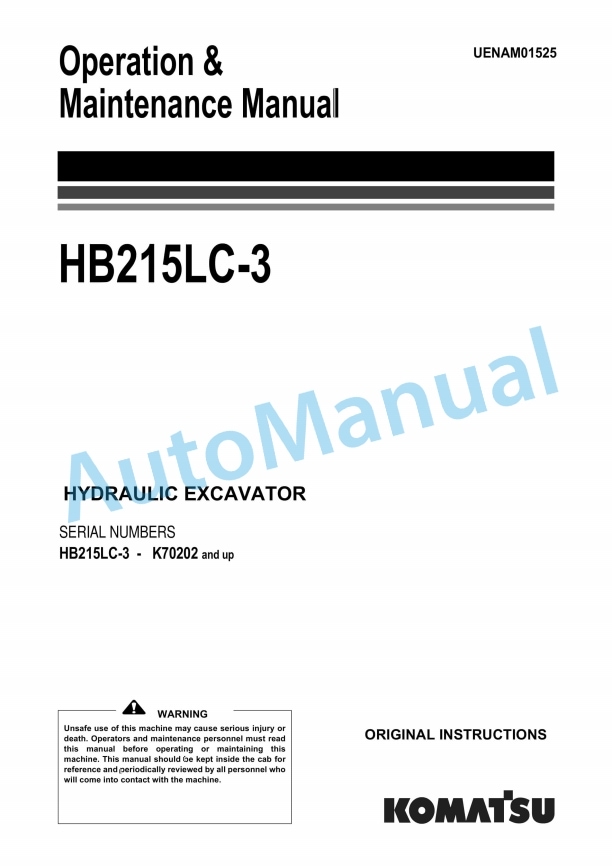 Operation & Maintenance Manual

UENAM01525

HB215LC-3

AutoManual

HYDRAULIC EXCAVATOR

SERIAL NUMBERS
HB215LC-3 - K70202 and up

WARNING

Unsafe use of this machine may cause serious injury or death. Operators and maintenance personnel must read this manual before operating or maintaining this machine. This manual should be kept inside the cab for reference and periodically reviewed by all personnel who will come into contact with the machine.

ORIGINAL INSTRUCTIONS

KOMATSU